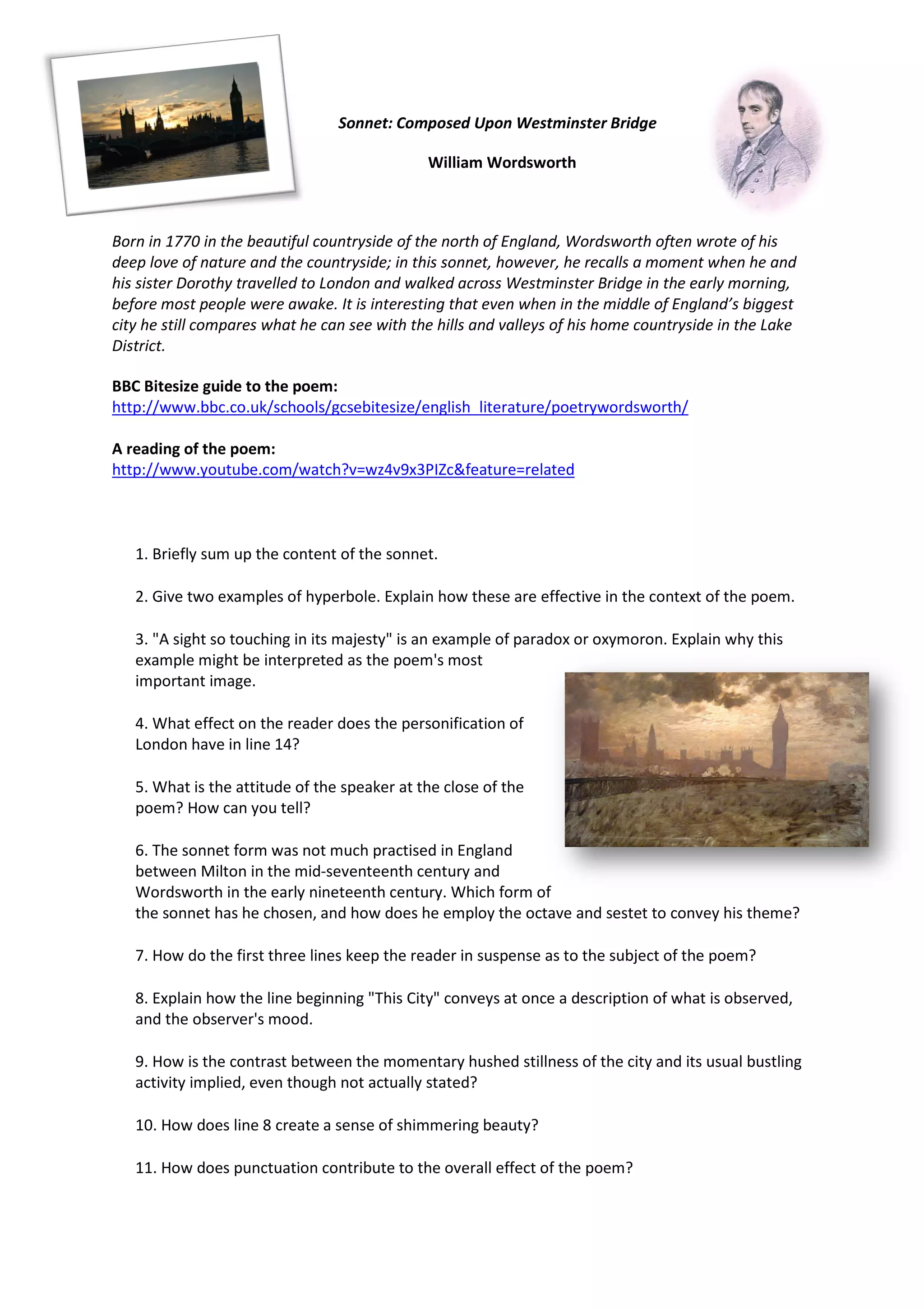 Sonnet: Composed Upon Westminster Bridge

William Wordsworth

Born in 1770 in the beautiful countryside of the north of England, Wordsworth often wrote of his deep love of nature and the countryside; in this sonnet, however, he recalls a moment when he and his sister Dorothy travelled to London and walked across Westminster Bridge in the early morning, before most people were awake. It is interesting that even when in the middle of England's biggest city he still compares what he can see with the hills and valleys of his home countryside in the Lake District.

BBC Bitesize guide to the poem:
http://www.bbc.co.uk/schools/gcsebitesize/english_literature/poetrywordsworth/

A reading of the poem:
http://www.youtube.com/watch?v=wz4v9x3PIZc&feature=related

1. Briefly sum up the content of the sonnet.

2. Give two examples of hyperbole. Explain how these are effective in the context of the poem.

3. "A sight so touching in its majesty" is an example of paradox or oxymoron. Explain why this example might be interpreted as the poem's most important image.

4. What effect on the reader does the personification of London have in line 14?

5. What is the attitude of the speaker at the close of the poem? How can you tell?

6. The sonnet form was not much practised in England between Milton in the mid-seventeenth century and Wordsworth in the early nineteenth century. Which form of the sonnet has he chosen, and how does he employ the octave and sestet to convey his theme?

7. How do the first three lines keep the reader in suspense as to the subject of the poem?

8. Explain how the line beginning "This City" conveys at once a description of what is observed, and the observer's mood.

9. How is the contrast between the momentary hushed stillness of the city and its usual bustling activity implied, even though not actually stated?

10. How does line 8 create a sense of shimmering beauty?

11. How does punctuation contribute to the overall effect of the poem?